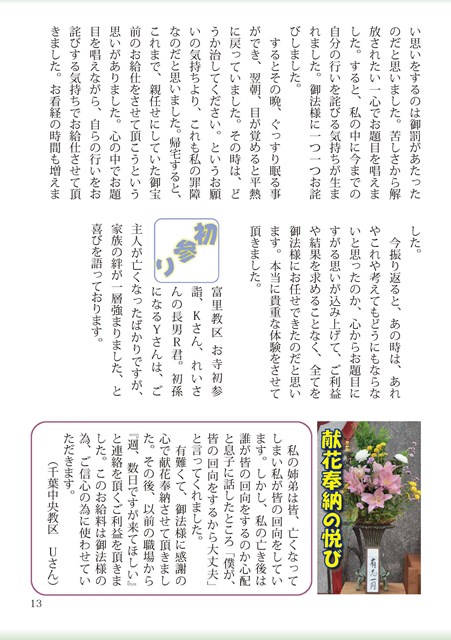 い思いをするのは御罰があたったのだと思いました。苦しさから解放されたい一心でお題目を唱えました。すると、私の中に今までの自分の行いを詫びる気持ちが生まれました。御法様に一つ一つお詫びしました。

するとその晩、ぐっすり眠る事ができ、翌朝、目が覚めると平熱に戻っていました。その時は、どうか治してください。というお願いの気持ちより、これも私の罪障なのだと思いました。帰宅すると、これまで、親任せにしていた御宝前のお給仕をさせて頂こうという思いがありました。心の中でお題目を唱えながら、自らの行いをお詫びする気持ちでお給仕させて頂きました。お看経の時間も増えました。

今振り返ると、あの時は、あれやこれや考えてもどうにもならないと思ったのか、心からお題目にすがる思いが込み上げて、ご利益や結果を求めることなく、全てを御法様にお任せできたのだと思います。本当に貴重な体験をさせて頂きました。

初参り

富里教区　お寺初参詣、Kさん、れいさんの長男R君。初孫になるYさんは、ご主人が亡くなったばかりですが、家族の絆が一層強まりました、と喜びを語っております。

献花奉納の悦び

有志一同

私の姉弟は皆、亡くなってしまい私が皆の回向をしています。しかし、私の亡き後は誰が皆の回向をするのか心配と息子に話したところ「僕が、皆の回向をするから大丈夫」と言ってくれました。

有難くて、御法様に感謝の心で献花奉納させて頂きました。その後、以前の職場から『週、数日ですが来てほしい』と連絡を頂くご利益を頂きました。このお給料は御法様の為、ご信心の為に使わせていただきます。

（千葉中央教区　Uさん）

13